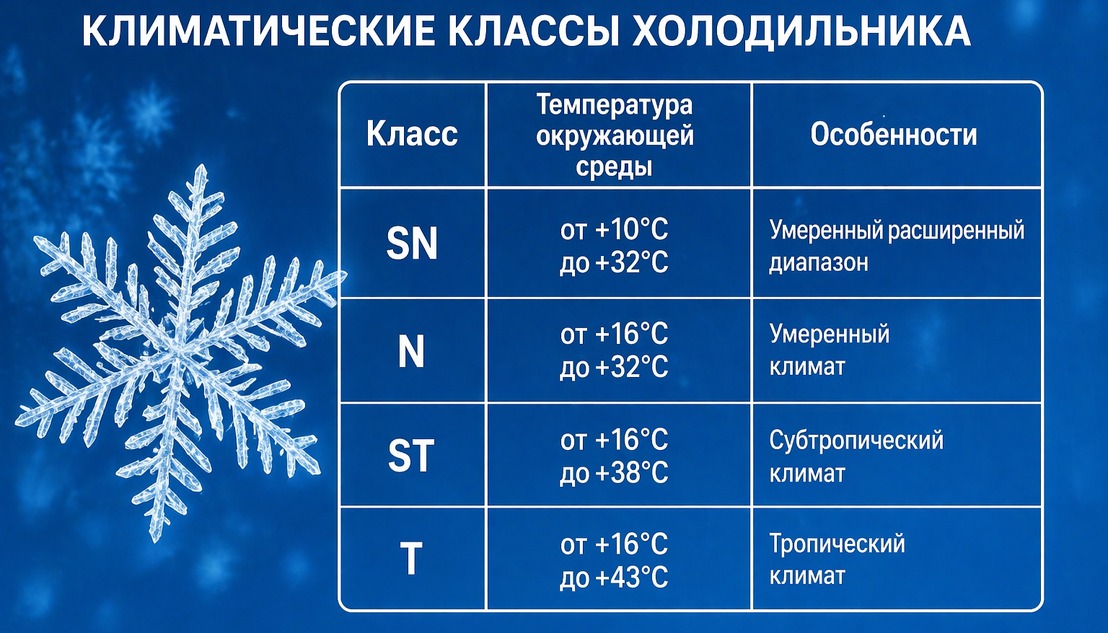 КЛИМАТИЧЕСКИЕ КЛАССЫ ХОЛОДИЛЬНИКА

| Класс | Температура окружающей среды | Особенности |
|---|---|---|
| SN | от +10°C до +32°C | Умеренный расширенный диапазон |
| N | от +16°C до +32°C | Умеренный климат |
| ST | от +16°C до +38°C | Субтропический климат |
| T | от +16°C до +43°C | Тропический климат |